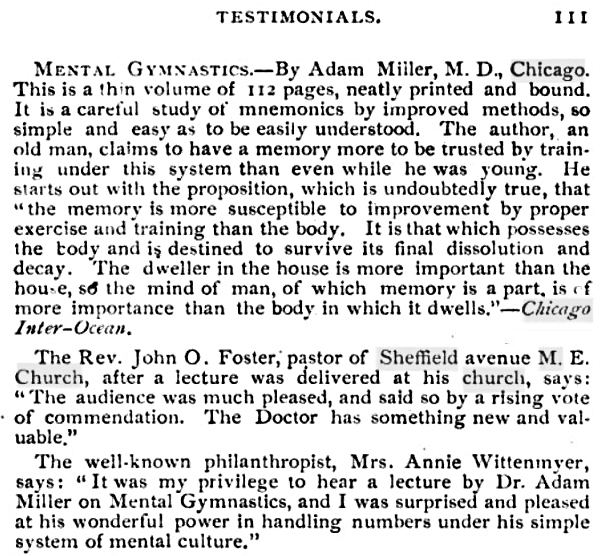 TESTIMONIALS. 111

MENTAL GYMNASTICS.—By Adam Miller, M. D., Chicago. This is a thin volume of 112 pages, neatly printed and bound. It is a careful study of mnemonics by improved methods, so simple and easy as to be easily understood. The author, an old man, claims to have a memory more to be trusted by training under this system than even while he was young. He starts out with the proposition, which is undoubtedly true, that "the memory is more susceptible to improvement by proper exercise and training than the body. It is that which possesses the body and is destined to survive its final dissolution and decay. The dweller in the house is more important than the house, so the mind of man, of which memory is a part, is of more importance than the body in which it dwells."—Chicago Inter-Ocean.

The Rev. John O. Foster, pastor of Sheffield avenue M. E. Church, after a lecture was delivered at his church, says: "The audience was much pleased, and said so by a rising vote of commendation. The Doctor has something new and valuable."

The well-known philanthropist, Mrs. Annie Wittenmyer, says: "It was my privilege to hear a lecture by Dr. Adam Miller on Mental Gymnastics, and I was surprised and pleased at his wonderful power in handling numbers under his simple system of mental culture."